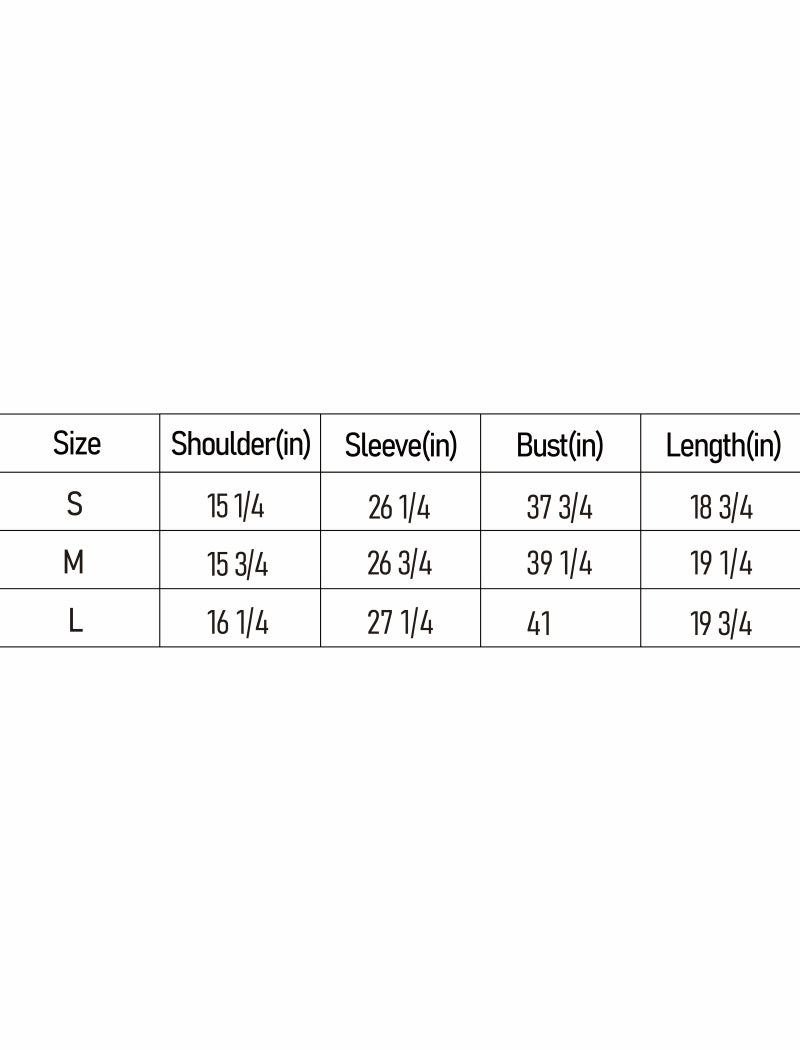 | Size | Shoulder(in) | Sleeve(in) | Bust(in) | Length(in) |
|---|---|---|---|---|
| S | 15 1/4 | 26 1/4 | 37 3/4 | 18 3/4 |
| M | 15 3/4 | 26 3/4 | 39 1/4 | 19 1/4 |
| L | 16 1/4 | 27 1/4 | 41 | 19 3/4 |